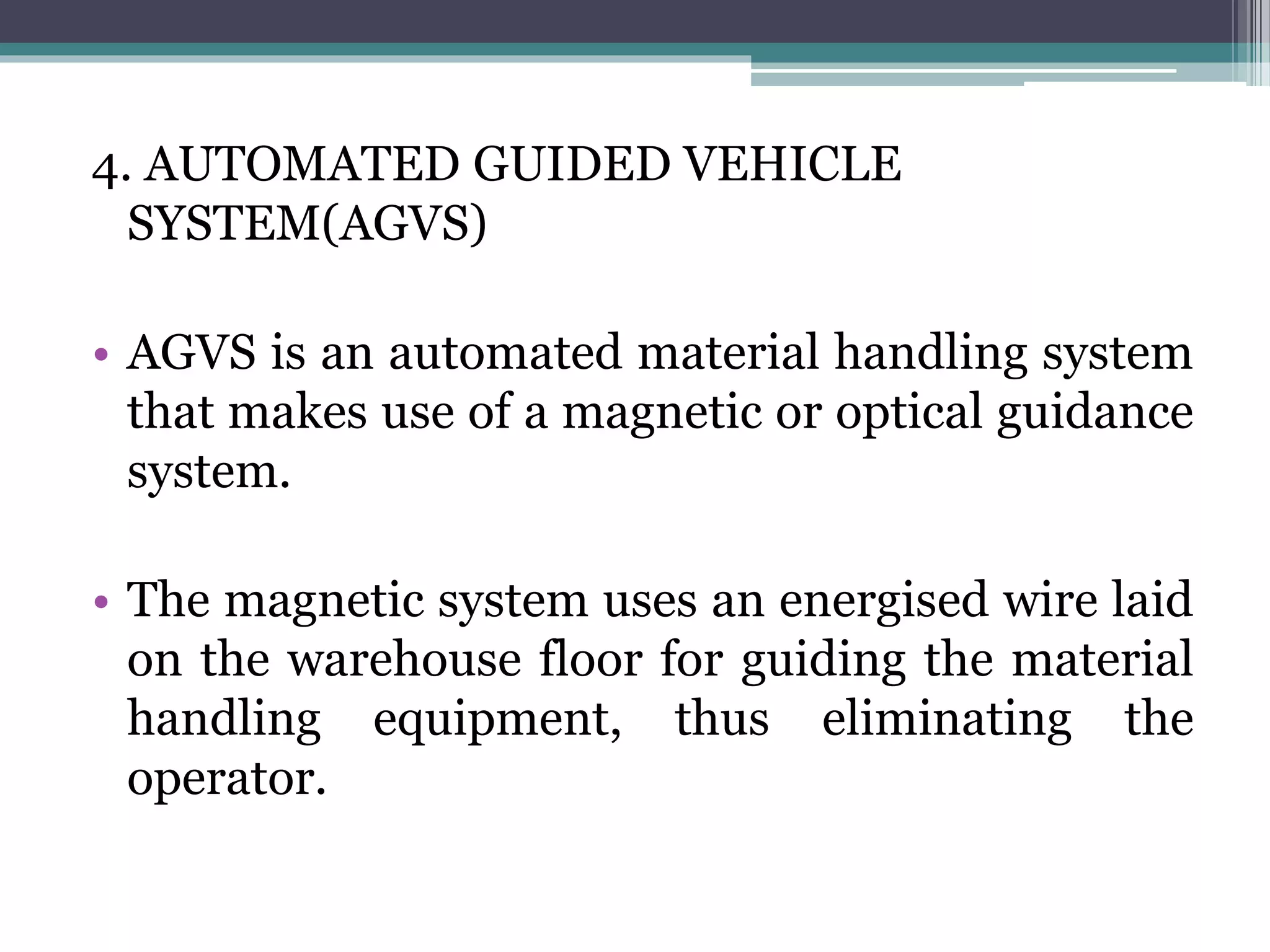 4. AUTOMATED GUIDED VEHICLE SYSTEM(AGVS)

• AGVS is an automated material handling system that makes use of a magnetic or optical guidance system.

• The magnetic system uses an energised wire laid on the warehouse floor for guiding the material handling equipment, thus eliminating the operator.